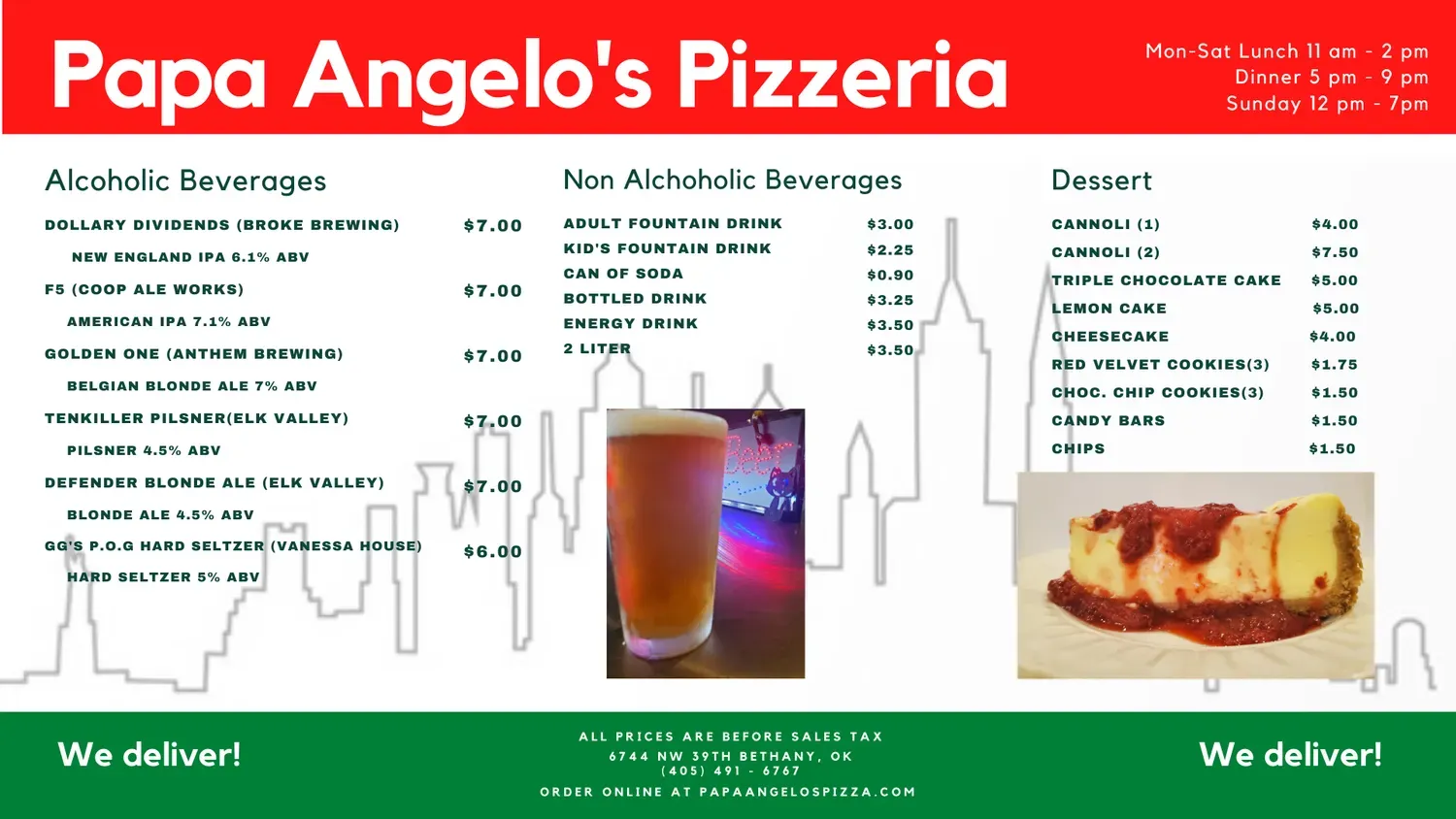 Papa Angelo's Pizzeria

Mon-Sat Lunch 11 am - 2 pm
Dinner 5 pm - 9 pm
Sunday 12 pm - 7pm

Alcoholic Beverages

DOLLARY DIVIDENDS (BROKE BREWING) $7.00
NEW ENGLAND IPA 6.1% ABV
F5 (COOP ALE WORKS) $7.00
AMERICAN IPA 7.1% ABV
GOLDEN ONE (ANTHEM BREWING) $7.00
BELGIAN BLONDE ALE 7% ABV
TENKILLER PILSNER(ELK VALLEY) $7.00
PILSNER 4.5% ABV
DEFENDER BLONDE ALE (ELK VALLEY) $7.00
BLONDE ALE 4.5% ABV
GG'S P.O.G HARD SELTZER (VANESSA HOUSE) $6.00
HARD SELTZER 5% ABV

Non Alchoholic Beverages

ADULT FOUNTAIN DRINK $3.00
KID'S FOUNTAIN DRINK $2.25
CAN OF SODA $0.90
BOTTLED DRINK $3.25
ENERGY DRINK $3.50
2 LITER $3.50

Dessert

CANNOLI (1) $4.00
CANNOLI (2) $7.50
TRIPLE CHOCOLATE CAKE $5.00
LEMON CAKE $5.00
CHEESECAKE $4.00
RED VELVET COOKIES(3) $1.75
CHOC. CHIP COOKIES(3) $1.50
CANDY BARS $1.50
CHIPS $1.50

We deliver!

ALL PRICES ARE BEFORE SALES TAX
6744 NW 39TH BETHANY, OK
(405) 491 - 6767
ORDER ONLINE AT PAPAANGELOSPIZZA.COM

We deliver!